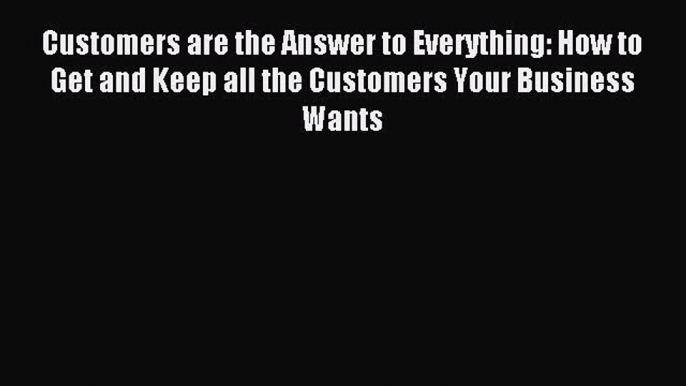 Customers are the Answer to Everything: How to Get and Keep all the Customers Your Business Wants